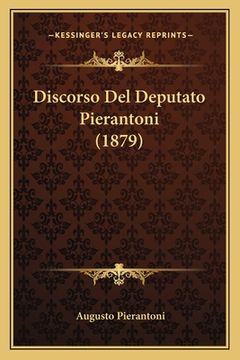 —KESSINGER'S LEGACY REPRINTS—

Discorso Del Deputato Pierantoni (1879)

Augusto Pierantoni